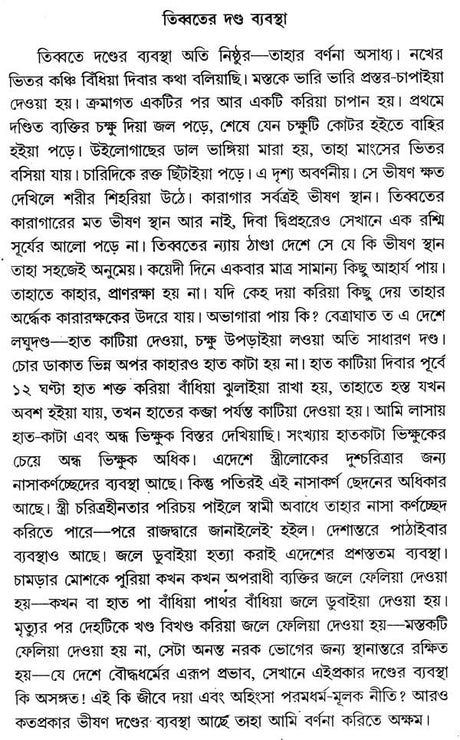 তিব্বতের দণ্ড ব্যবস্থা

তিব্বতে দণ্ডের ব্যবস্থা অতি নিষ্ঠুর—তাহার বর্ণনা অসাধ্য। নখের ভিতর কঞ্চি বিঁধিয়া দিবার কথা বলিয়াছি। মস্তকে ভারি ভারি প্রস্তর-চাপাইয়া দেওয়া হয়। ক্রমাগত একটির পর আর একটি করিয়া চাপান হয়। প্রথমে দণ্ডিত ব্যক্তির চক্ষু দিয়া জল পড়ে, শেষে যেন চক্ষুটি কোটর হইতে বাহির হইয়া পড়ে। উইলোগাছের ডাল ভাঙ্গিয়া মারা হয়, তাহা মাংসের ভিতর বসিয়া যায়। চারিদিকে রক্ত ছিটাইয়া পড়ে। এ দৃশ্য অবর্ণনীয়। সে ভীষণ ক্ষত দেখিলে শরীর শিহরিয়া উঠে। কারাগার সর্বত্রই ভীষণ স্থান। তিব্বতের কারাগারের মত ভীষণ স্থান আর নাই, দিবা দ্বিপ্রহরেও সেখানে এক রশ্মি সূর্যের আলো পড়ে না। তিব্বতের ন্যায় ঠাণ্ডা দেশে সে যে কি ভীষণ স্থান তাহা সহজেই অনুমেয়। কয়েদী দিনে একবার মাত্র সামান্য কিছু আহার্য পায়। তাহাতে কাহার, প্রাণরক্ষা হয় না। যদি কেহ দয়া করিয়া কিছু দেয় তাহার অর্দ্ধেক কারারক্ষকের উদরে যায়। অভাগারা পায় কি? বেত্রাঘাত ত এ দেশে লঘুদণ্ড—হাত কাটিয়া দেওয়া, চক্ষু উপড়াইয়া লওয়া অতি সাধারণ দণ্ড। চোর ডাকাত ভিন্ন অপর কাহারও হাত কাটা হয় না। হাত কাটিয়া দিবার পূর্বে ১২ ঘন্টা হাত শক্ত করিয়া বাঁধিয়া ঝুলাইয়া রাখা হয়, তাহাতে হস্ত যখন অবশ হইয়া যায়, তখন হাতের কব্জা পর্যন্ত কাটিয়া দেওয়া হয়। আমি লাসায় হাত-কাটা এবং অন্ধ ভিক্ষুক বিস্তর দেখিয়াছি। সংখ্যায় হাতকাটা ভিক্ষুকের চেয়ে অন্ধ ভিক্ষুক অধিক। এদেশে স্ত্রীলোকের দুশ্চরিত্রার জন্য নাসাকর্ণচ্ছেদের ব্যবস্থা আছে। কিন্তু পতিরই এই নাসাকর্ণ ছেদনের অধিকার আছে। স্ত্রী চরিত্রহীনতার পরিচয় পাইলে স্বামী অবাধে তাহার নাসা কর্ণচ্ছেদ করিতে পারে—পরে রাজদ্বারে জানাইলেই হইল। দেশান্তরে পাঠাইবার ব্যবস্থাও আছে। জলে ডুবাইয়া হত্যা করাই এদেশের প্রশস্ততম ব্যবস্থা। চামড়ার মোশকে পুরিয়া কখন কখন অপরাধী ব্যক্তির জলে ফেলিয়া দেওয়া হয়—কখন বা হাত পা বাঁধিয়া পাথর বাঁধিয়া জলে ডুবাইয়া দেওয়া হয়। মৃত্যুর পর দেহটিকে খণ্ড বিখণ্ড করিয়া জলে ফেলিয়া দেওয়া হয়—মস্তকটি ফেলিয়া দেওয়া হয় না, সেটা অনন্ত নরক ভোগের জন্য স্থানান্তরে রক্ষিত হয়—যে দেশে বৌদ্ধধর্মের এরূপ প্রভাব, সেখানে এইপ্রকার দণ্ডের ব্যবস্থা কি অসঙ্গত! এই কি জীবে দয়া এবং অহিংসা পরমধর্ম-মূলক নীতি? আরও কতপ্রকার ভীষণ দণ্ডের ব্যবস্থা আছে তাহা আমি বর্ণনা করিতে অক্ষম।